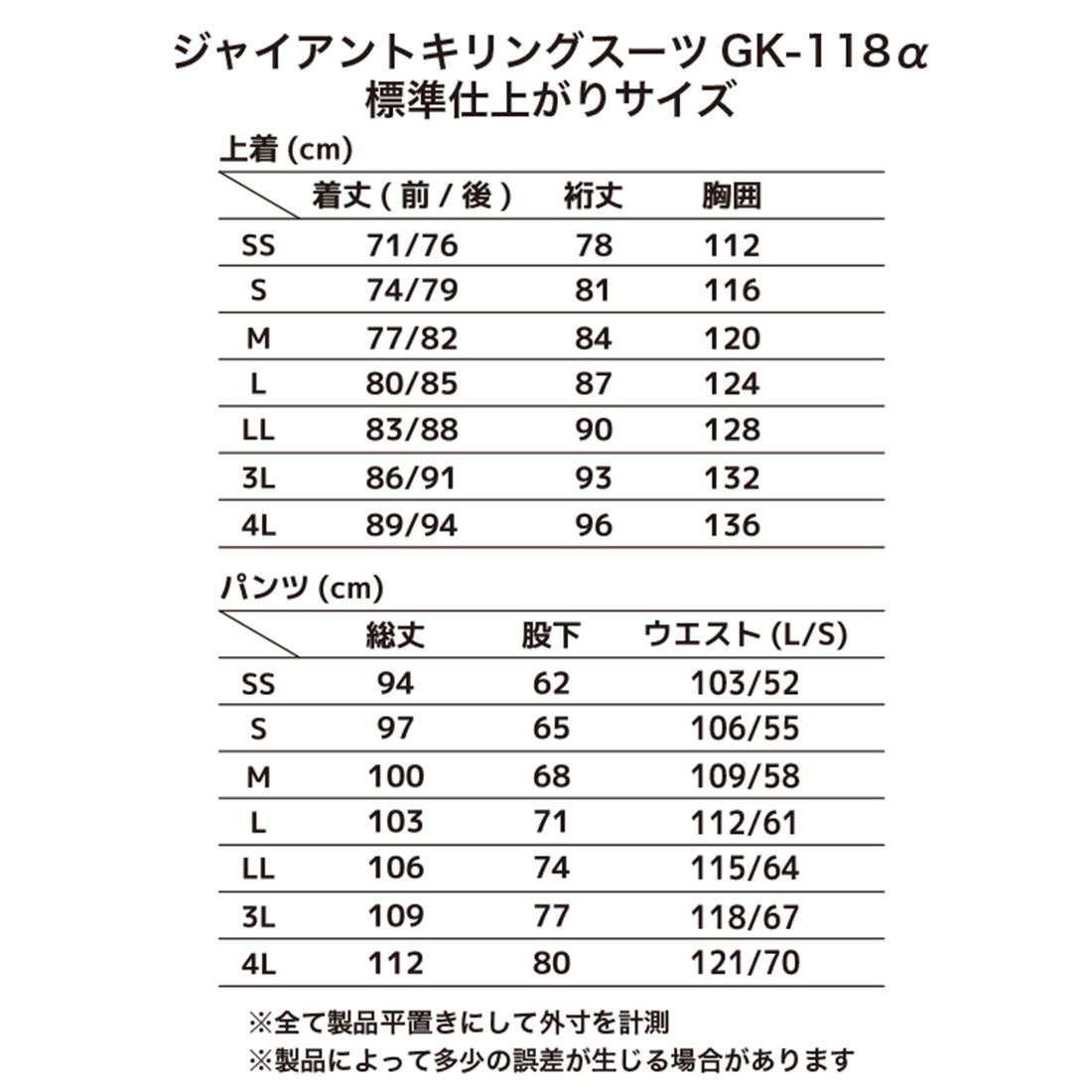 ジャイアントキリングスーツ GK-118α
標準仕上がりサイズ

上着 (cm)

| | 着丈 ( 前 / 後 ) | 裄丈 | 胸囲 |
|---|---|---|---|
| SS | 71/76 | 78 | 112 |
| S | 74/79 | 81 | 116 |
| M | 77/82 | 84 | 120 |
| L | 80/85 | 87 | 124 |
| LL | 83/88 | 90 | 128 |
| 3L | 86/91 | 93 | 132 |
| 4L | 89/94 | 96 | 136 |

パンツ (cm)

| | 総丈 | 股下 | ウエスト (L/S) |
|---|---|---|---|
| SS | 94 | 62 | 103/52 |
| S | 97 | 65 | 106/55 |
| M | 100 | 68 | 109/58 |
| L | 103 | 71 | 112/61 |
| LL | 106 | 74 | 115/64 |
| 3L | 109 | 77 | 118/67 |
| 4L | 112 | 80 | 121/70 |

※全て製品平置きにして外寸を計測
※製品によって多少の誤差が生じる場合があります